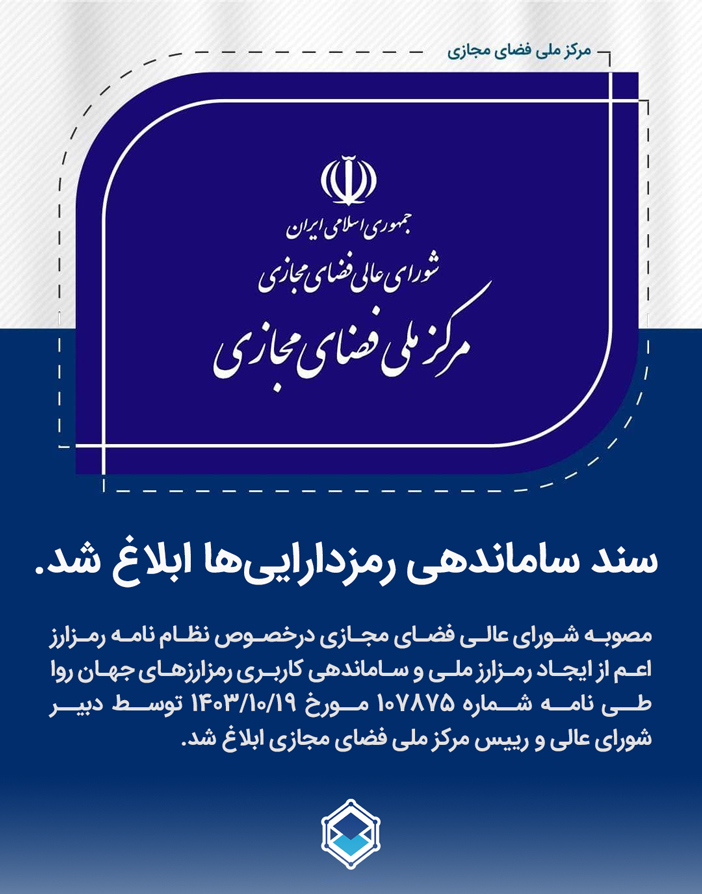 مرکز ملی فضای مجازی

جمهوری اسلامی ایران
شورای عالی فضای مجازی
مرکز ملی فضای مجازی

سند ساماندهی رمزدارایی‌ها ابلاغ شد.

مصوبه شورای عالی فضای مجازی درخصوص نظام نامه رمزارز اعم از ایجاد رمزارز ملی و ساماندهی کاربری رمزارزهای جهان روا طی نامه شماره ۱۰۷۸۷۵ مورخ ۱۴۰۳/۱۰/۱۹ توسط دبیر شورای عالی و رییس مرکز ملی فضای مجازی ابلاغ شد.